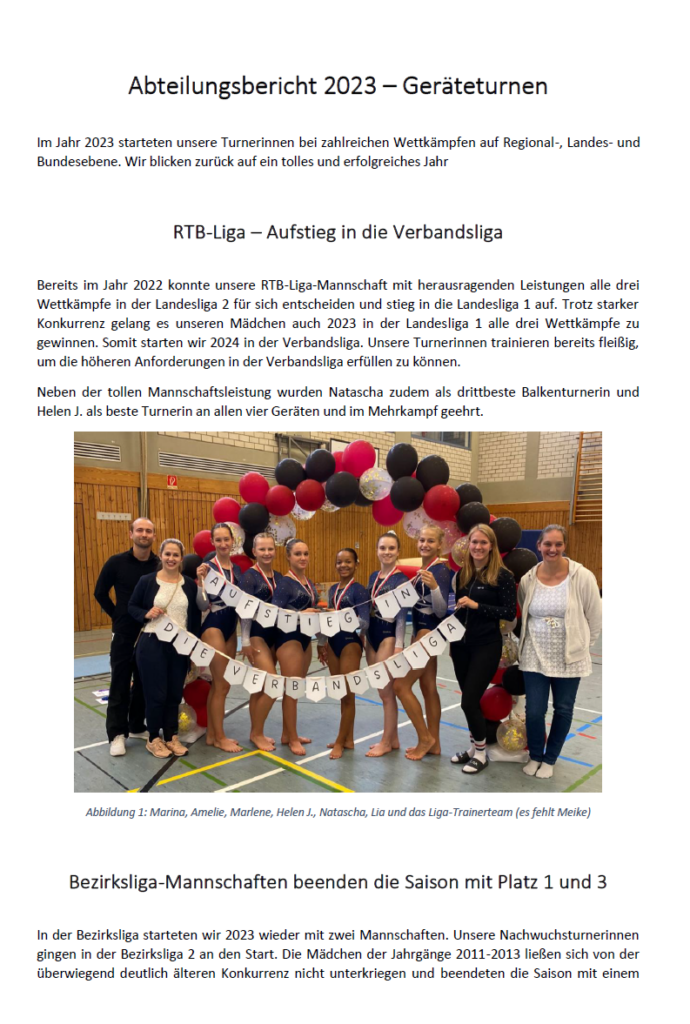 Abteilungsbericht 2023 – Geräteturnen

Im Jahr 2023 starteten unsere Turnerinnen bei zahlreichen Wettkämpfen auf Regional-, Landes- und Bundesebene. Wir blicken zurück auf ein tolles und erfolgreiches Jahr

RTB-Liga – Aufstieg in die Verbandsliga

Bereits im Jahr 2022 konnte unsere RTB-Liga-Mannschaft mit herausragenden Leistungen alle drei Wettkämpfe in der Landesliga 2 für sich entscheiden und stieg in die Landesliga 1 auf. Trotz starker Konkurrenz gelang es unseren Mädchen auch 2023 in der Landesliga 1 alle drei Wettkämpfe zu gewinnen. Somit starten wir 2024 in der Verbandsliga. Unsere Turnerinnen trainieren bereits fleißig, um die höheren Anforderungen in der Verbandsliga erfüllen zu können.

Neben der tollen Mannschaftsleistung wurden Natascha zudem als drittbeste Balkenturnerin und Helen J. als beste Turnerin an allen vier Geräten und im Mehrkampf geehrt.

AUFSTIEG IN DIE VERBANDSLIGA

Abbildung 1: Marina, Amelie, Marlene, Helen J., Natascha, Lia und das Liga-Trainerteam (es fehlt Meike)

Bezirksliga-Mannschaften beenden die Saison mit Platz 1 und 3

In der Bezirksliga starteten wir 2023 wieder mit zwei Mannschaften. Unsere Nachwuchsturnerinnen gingen in der Bezirksliga 2 an den Start. Die Mädchen der Jahrgänge 2011-2013 ließen sich von der überwiegend deutlich älteren Konkurrenz nicht unterkriegen und beendeten die Saison mit einem